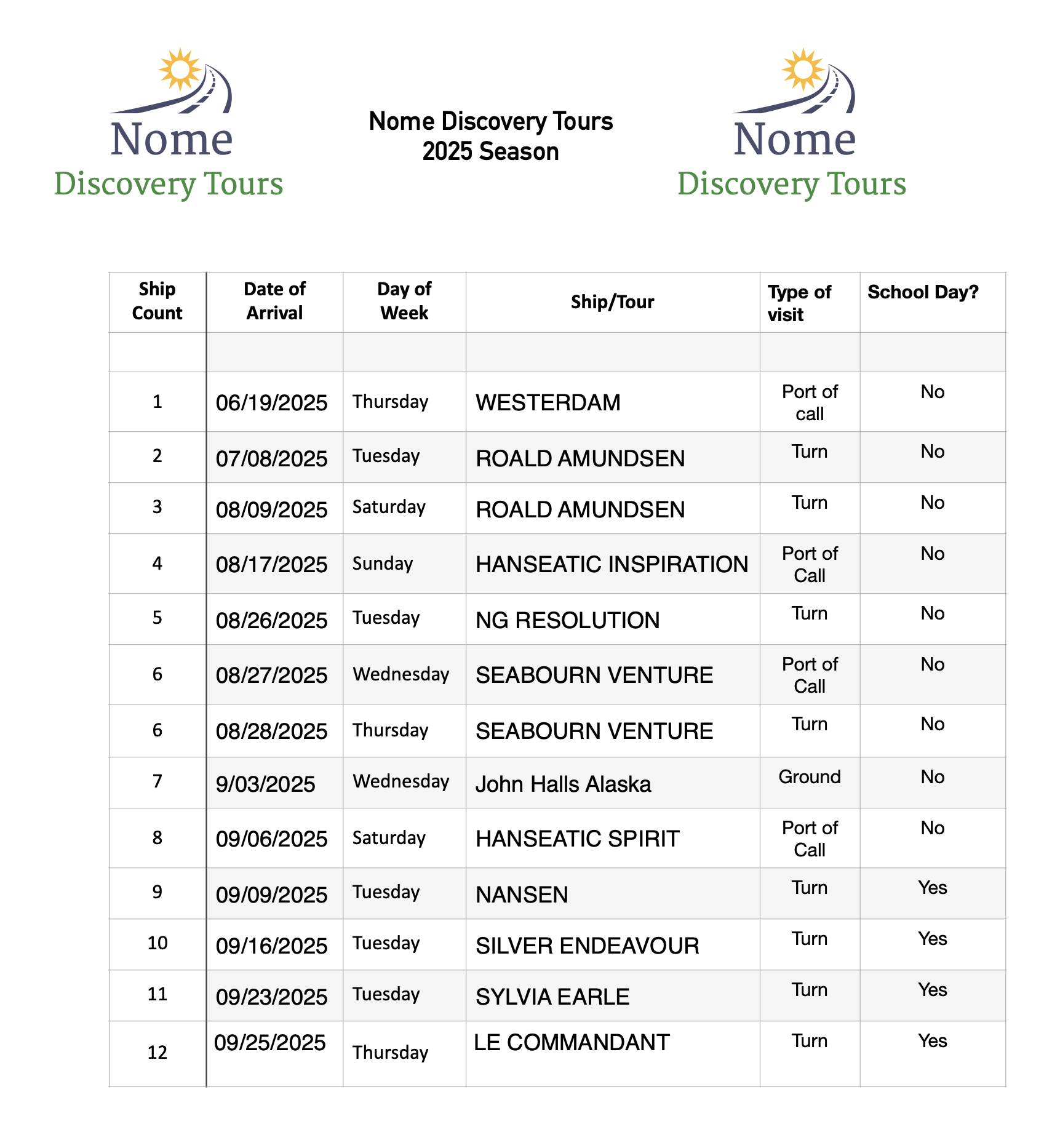 Nome
Discovery Tours

Nome Discovery Tours
2025 Season

Nome
Discovery Tours

| Ship Count | Date of Arrival | Day of Week | Ship/Tour | Type of visit | School Day? |
|---|---|---|---|---|---|
| | | | | | |
| 1 | 06/19/2025 | Thursday | WESTERDAM | Port of call | No |
| 2 | 07/08/2025 | Tuesday | ROALD AMUNDSEN | Turn | No |
| 3 | 08/09/2025 | Saturday | ROALD AMUNDSEN | Turn | No |
| 4 | 08/17/2025 | Sunday | HANSEATIC INSPIRATION | Port of Call | No |
| 5 | 08/26/2025 | Tuesday | NG RESOLUTION | Turn | No |
| 6 | 08/27/2025 | Wednesday | SEABOURN VENTURE | Port of Call | No |
| 6 | 08/28/2025 | Thursday | SEABOURN VENTURE | Turn | No |
| 7 | 9/03/2025 | Wednesday | John Halls Alaska | Ground | No |
| 8 | 09/06/2025 | Saturday | HANSEATIC SPIRIT | Port of Call | No |
| 9 | 09/09/2025 | Tuesday | NANSEN | Turn | Yes |
| 10 | 09/16/2025 | Tuesday | SILVER ENDEAVOUR | Turn | Yes |
| 11 | 09/23/2025 | Tuesday | SYLVIA EARLE | Turn | Yes |
| 12 | 09/25/2025 | Thursday | LE COMMANDANT | Turn | Yes |